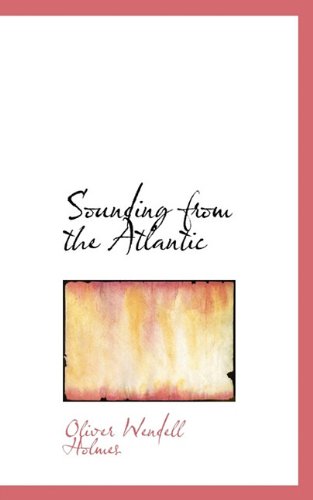 Sounding from the Atlantic

Oliver Wendell Holmes